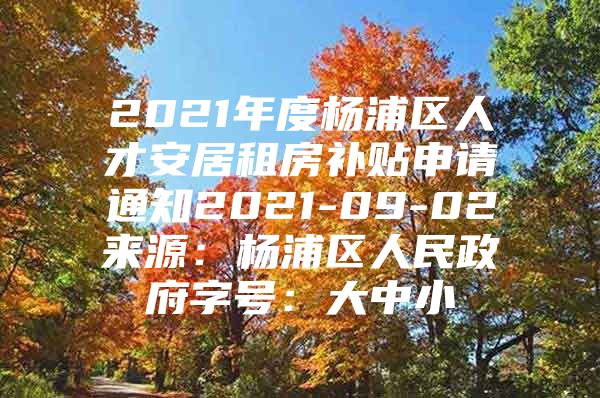 2021年度杨浦区人才安居租房补贴申请通知2021-09-02来源：杨浦区人民政府字号：大中小